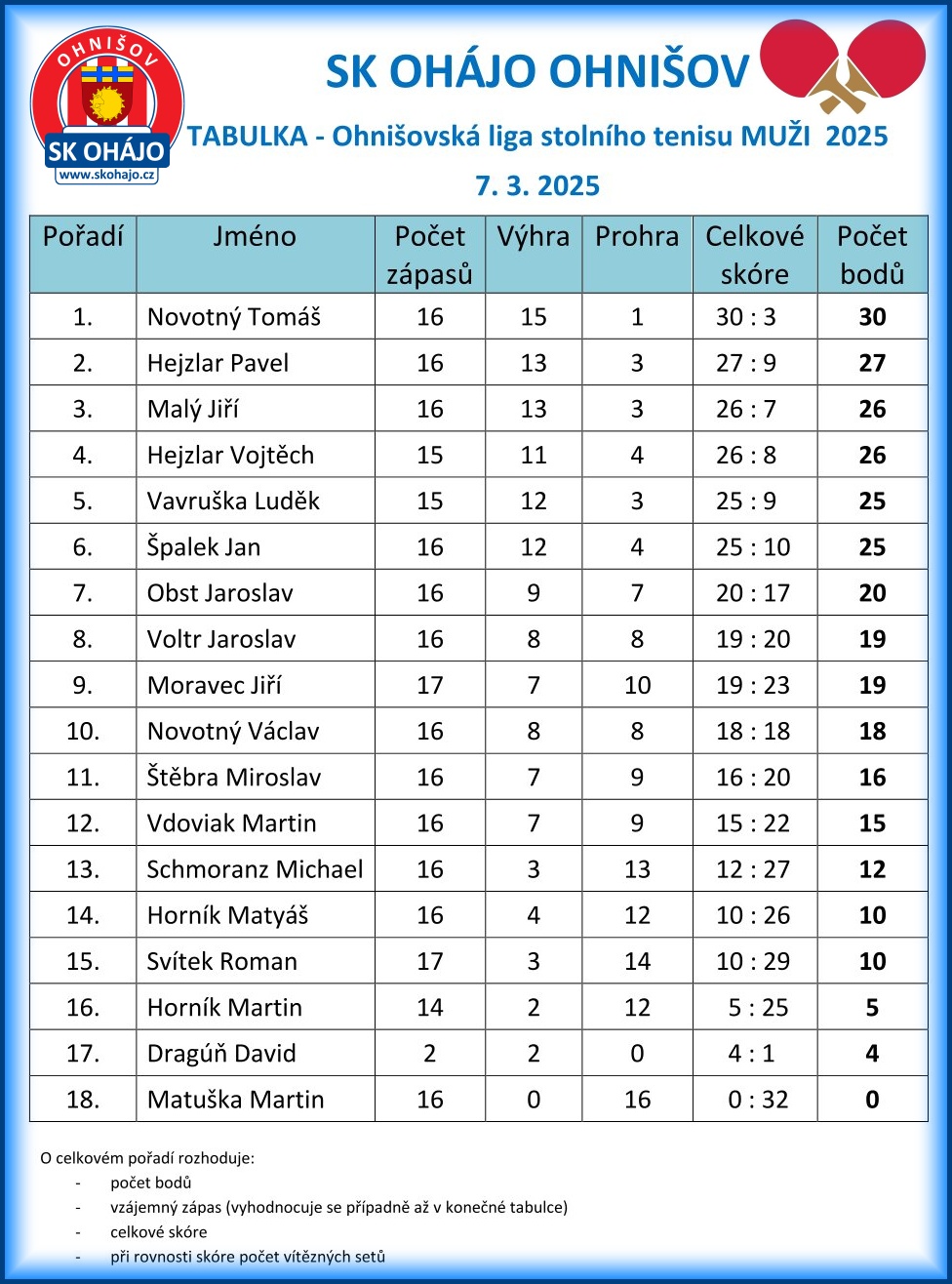 OHNIŠOV
SK OHÁJO
www.skohajo.cz

SK OHÁJO OHNIŠOV

TABULKA - Ohnišovská liga stolního tenisu MUŽI 2025

7. 3. 2025

| Pořadí | Jméno | Počet zápasů | Výhra | Prohra | Celkové skóre | Počet bodů |
|---|---|---|---|---|---|---|
| 1. | Novotný Tomáš | 16 | 15 | 1 | 30 : 3 | 30 |
| 2. | Hejzlar Pavel | 16 | 13 | 3 | 27 : 9 | 27 |
| 3. | Malý Jiří | 16 | 13 | 3 | 26 : 7 | 26 |
| 4. | Hejzlar Vojtěch | 15 | 11 | 4 | 26 : 8 | 26 |
| 5. | Vavruška Luděk | 15 | 12 | 3 | 25 : 9 | 25 |
| 6. | Špalek Jan | 16 | 12 | 4 | 25 : 10 | 25 |
| 7. | Obst Jaroslav | 16 | 9 | 7 | 20 : 17 | 20 |
| 8. | Voltr Jaroslav | 16 | 8 | 8 | 19 : 20 | 19 |
| 9. | Moravec Jiří | 17 | 7 | 10 | 19 : 23 | 19 |
| 10. | Novotný Václav | 16 | 8 | 8 | 18 : 18 | 18 |
| 11. | Štěbra Miroslav | 16 | 7 | 9 | 16 : 20 | 16 |
| 12. | Vdoviak Martin | 16 | 7 | 9 | 15 : 22 | 15 |
| 13. | Schmoranz Michael | 16 | 3 | 13 | 12 : 27 | 12 |
| 14. | Horník Matyáš | 16 | 4 | 12 | 10 : 26 | 10 |
| 15. | Svítek Roman | 17 | 3 | 14 | 10 : 29 | 10 |
| 16. | Horník Martin | 14 | 2 | 12 | 5 : 25 | 5 |
| 17. | Dragúň David | 2 | 2 | 0 | 4 : 1 | 4 |
| 18. | Matuška Martin | 16 | 0 | 16 | 0 : 32 | 0 |

O celkovém pořadí rozhoduje:
- počet bodů
- vzájemný zápas (vyhodnocuje se případně až v konečné tabulce)
- celkové skóre
- při rovnosti skóre počet vítězných setů